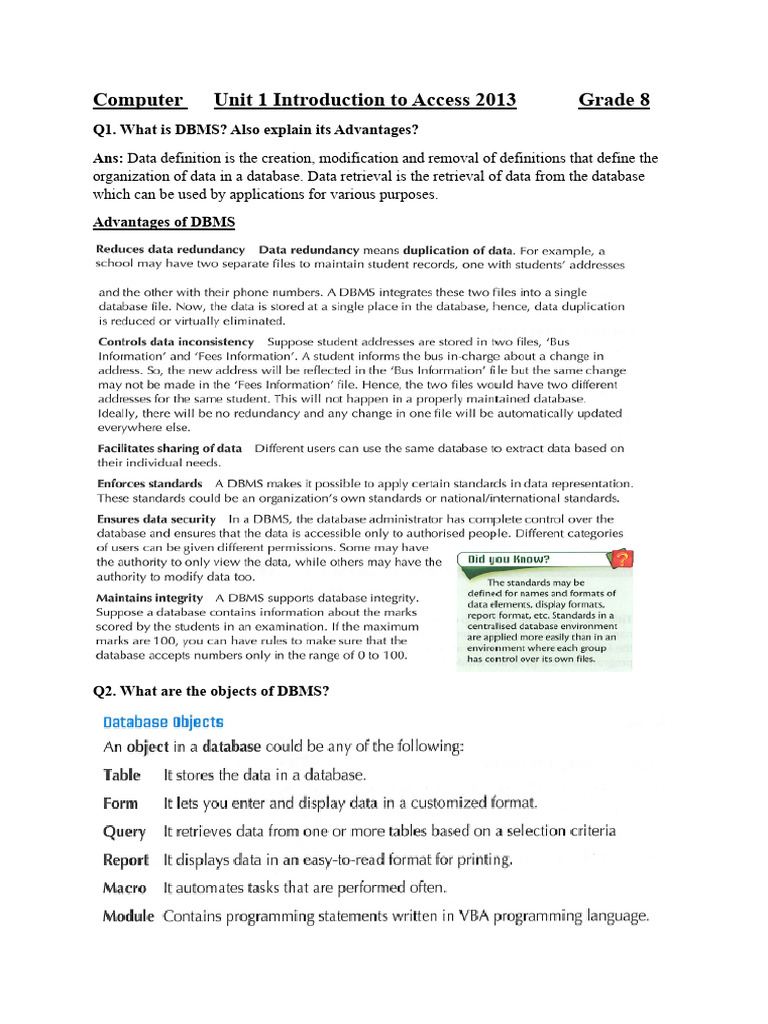 Computer Unit 1 Introduction to Access 2013 Grade 8

Q1. What is DBMS? Also explain its Advantages?

Ans: Data definition is the creation, modification and removal of definitions that define the organization of data in a database. Data retrieval is the retrieval of data from the database which can be used by applications for various purposes.

Advantages of DBMS

Reduces data redundancy Data redundancy means duplication of data. For example, a school may have two separate files to maintain student records, one with students' addresses

and the other with their phone numbers. A DBMS integrates these two files into a single database file. Now, the data is stored at a single place in the database, hence, data duplication is reduced or virtually eliminated.

Controls data inconsistency Suppose student addresses are stored in two files, 'Bus Information' and 'Fees Information'. A student informs the bus in-charge about a change in address. So, the new address will be reflected in the 'Bus Information' file but the same change may not be made in the 'Fees Information' file. Hence, the two files would have two different addresses for the same student. This will not happen in a properly maintained database. Ideally, there will be no redundancy and any change in one file will be automatically updated everywhere else.

Facilitates sharing of data Different users can use the same database to extract data based on their individual needs.

Enforces standards A DBMS makes it possible to apply certain standards in data representation. These standards could be an organization's own standards or national/international standards.

Ensures data security In a DBMS, the database administrator has complete control over the database and ensures that the data is accessible only to authorised people. Different categories of users can be given different permissions. Some may have the authority to only view the data, while others may have the authority to modify data too.

Maintains integrity A DBMS supports database integrity. Suppose a database contains information about the marks scored by the students in an examination. If the maximum marks are 100, you can have rules to make sure that the database accepts numbers only in the range of 0 to 100.

Did you Know?
The standards may be defined for names and formats of data elements, display formats, report format, etc. Standards in a centralised database environment are applied more easily than in an environment where each group has control over its own files.

Q2. What are the objects of DBMS?

Database Objects
An object in a database could be any of the following:
Table It stores the data in a database.
Form It lets you enter and display data in a customized format.
Query It retrieves data from one or more tables based on a selection criteria
Report It displays data in an easy-to-read format for printing.
Macro It automates tasks that are performed often.
Module Contains programming statements written in VBA programming language.